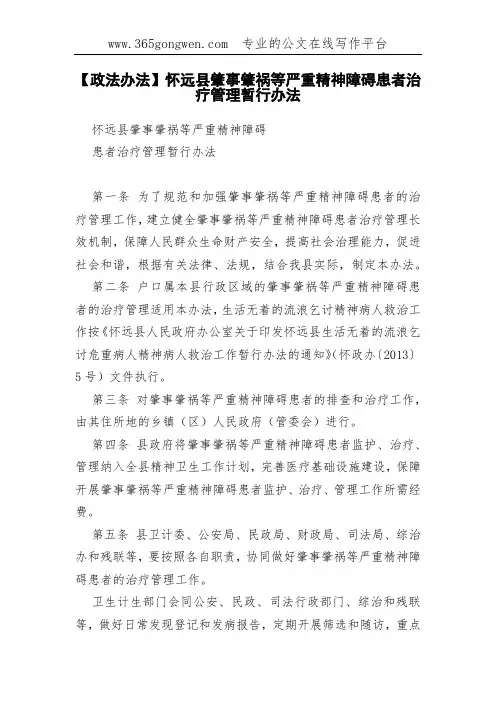 www.365gongwen.com 专业的公文在线写作平台

【政法办法】怀远县肇事肇祸等严重精神障碍患者治疗管理暂行办法

怀远县肇事肇祸等严重精神障碍

患者治疗管理暂行办法

第一条 为了规范和加强肇事肇祸等严重精神障碍患者的治疗管理工作，建立健全肇事肇祸等严重精神障碍患者治疗管理长效机制，保障人民群众生命财产安全，提高社会治理能力，促进社会和谐，根据有关法律、法规，结合我县实际，制定本办法。

第二条 户口属本县行政区域的肇事肇祸等严重精神障碍患者的治疗管理适用本办法，生活无着的流浪乞讨精神病人救治工作按《怀远县人民政府办公室关于印发怀远县生活无着的流浪乞讨危重病人精神病人救治工作暂行办法的通知》（怀政办〔2013〕5号）文件执行。

第三条 对肇事肇祸等严重精神障碍患者的排查和治疗工作，由其住所地的乡镇（区）人民政府（管委会）进行。

第四条 县政府将肇事肇祸等严重精神障碍患者监护、治疗、管理纳入全县精神卫生工作计划，完善医疗基础设施建设，保障开展肇事肇祸等严重精神障碍患者监护、治疗、管理工作所需经费。

第五条 县卫计委、公安局、民政局、财政局、司法局、综治办和残联等，要按照各自职责，协同做好肇事肇祸等严重精神障碍患者的治疗管理工作。

卫生计生部门会同公安、民政、司法行政部门、综治和残联等，做好日常发现登记和发病报告，定期开展筛选和随访，重点